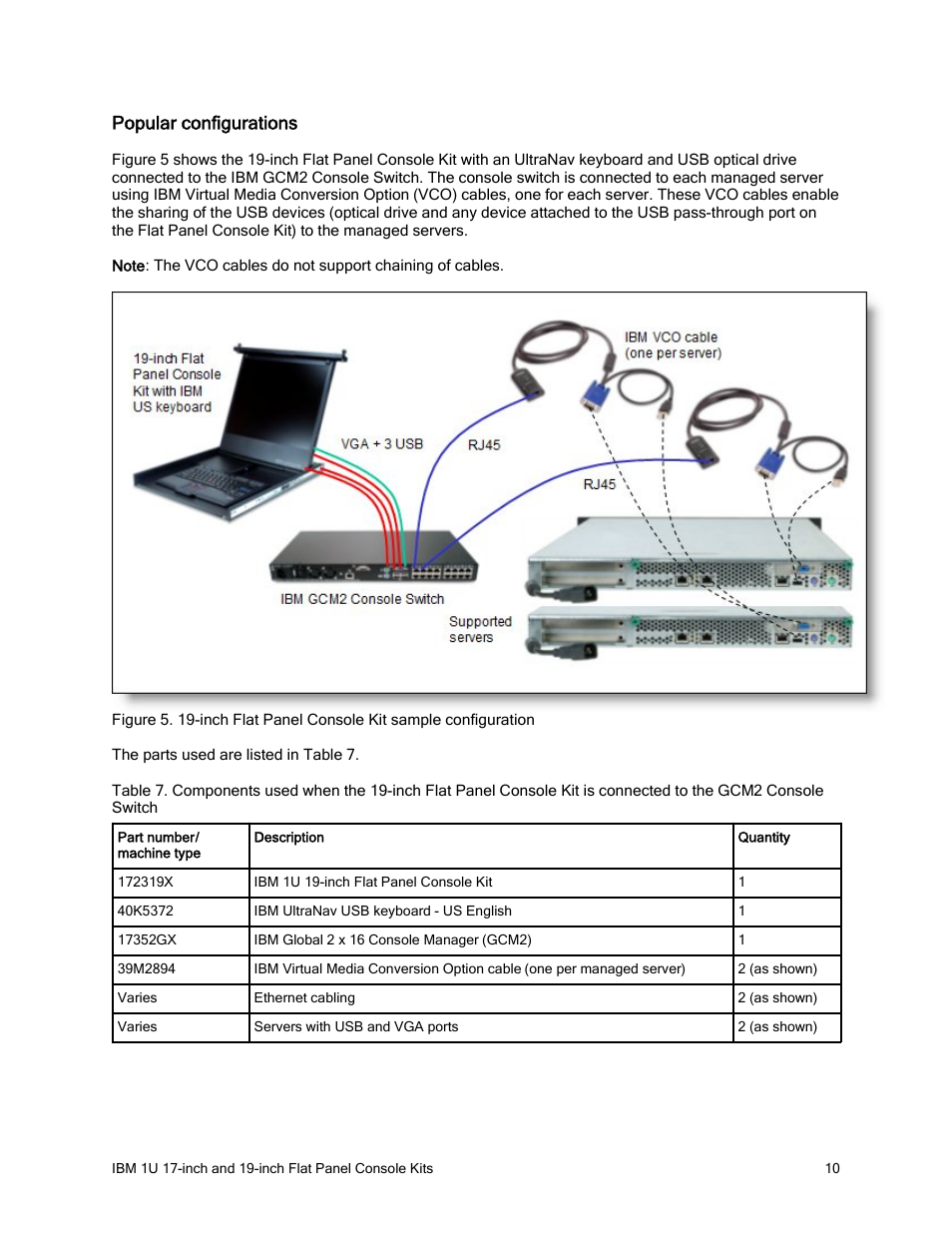 Popular configurations

Figure 5 shows the 19-inch Flat Panel Console Kit with an UltraNav keyboard and USB optical drive connected to the IBM GCM2 Console Switch. The console switch is connected to each managed server using IBM Virtual Media Conversion Option (VCO) cables, one for each server. These VCO cables enable the sharing of the USB devices (optical drive and any device attached to the USB pass-through port on the Flat Panel Console Kit) to the managed servers.

Note: The VCO cables do not support chaining of cables.

19-inch Flat Panel Console Kit with IBM US keyboard

IBM VCO cable (one per server)

VGA + 3 USB

RJ45

RJ45

IBM GCM2 Console Switch

Supported servers

Figure 5. 19-inch Flat Panel Console Kit sample configuration

The parts used are listed in Table 7.

Table 7. Components used when the 19-inch Flat Panel Console Kit is connected to the GCM2 Console Switch

| Part number/ machine type | Description | Quantity |
|---|---|---|
| 172319X | IBM 1U 19-inch Flat Panel Console Kit | 1 |
| 40K5372 | IBM UltraNav USB keyboard - US English | 1 |
| 17352GX | IBM Global 2 x 16 Console Manager (GCM2) | 1 |
| 39M2894 | IBM Virtual Media Conversion Option cable (one per managed server) | 2 (as shown) |
| Varies | Ethernet cabling | 2 (as shown) |
| Varies | Servers with USB and VGA ports | 2 (as shown) |

IBM 1U 17-inch and 19-inch Flat Panel Console Kits 10